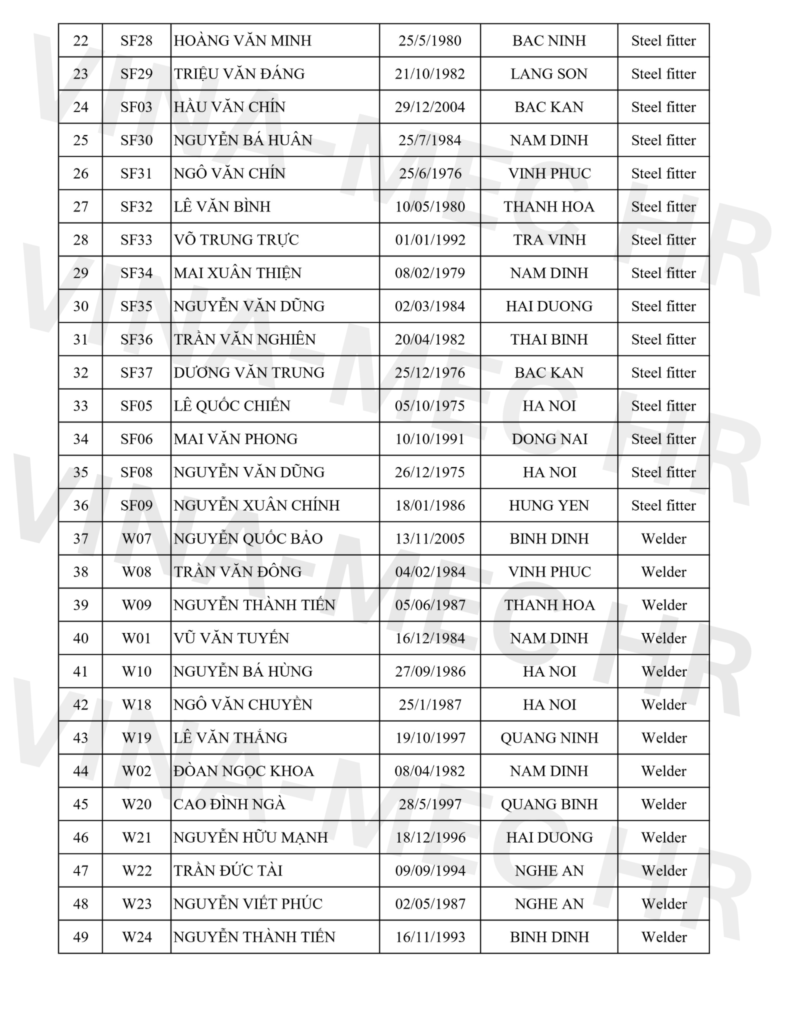 | 22 | SF28 | HOÀNG VĂN MINH | 25/5/1980 | BAC NINH | Steel fitter |
|---|---|---|---|---|---|
| 23 | SF29 | TRIỆU VĂN ĐÁNG | 21/10/1982 | LANG SON | Steel fitter |
| 24 | SF03 | HẦU VĂN CHÍN | 29/12/2004 | BAC KAN | Steel fitter |
| 25 | SF30 | NGUYỄN BÁ HUÂN | 25/7/1984 | NAM DINH | Steel fitter |
| 26 | SF31 | NGÔ VĂN CHÍN | 25/6/1976 | VINH PHUC | Steel fitter |
| 27 | SF32 | LÊ VĂN BÌNH | 10/05/1980 | THANH HOA | Steel fitter |
| 28 | SF33 | VÕ TRUNG TRỰC | 01/01/1992 | TRA VINH | Steel fitter |
| 29 | SF34 | MAI XUÂN THIỆN | 08/02/1979 | NAM DINH | Steel fitter |
| 30 | SF35 | NGUYỄN VĂN DŨNG | 02/03/1984 | HAI DUONG | Steel fitter |
| 31 | SF36 | TRẦN VĂN NGHIÊN | 20/04/1982 | THAI BINH | Steel fitter |
| 32 | SF37 | DƯƠNG VĂN TRUNG | 25/12/1976 | BAC KAN | Steel fitter |
| 33 | SF05 | LÊ QUỐC CHIẾN | 05/10/1975 | HA NOI | Steel fitter |
| 34 | SF06 | MAI VĂN PHONG | 10/10/1991 | DONG NAI | Steel fitter |
| 35 | SF08 | NGUYỄN VĂN DŨNG | 26/12/1975 | HA NOI | Steel fitter |
| 36 | SF09 | NGUYỄN XUÂN CHÍNH | 18/01/1986 | HUNG YEN | Steel fitter |
| 37 | W07 | NGUYỄN QUỐC BẢO | 13/11/2005 | BINH DINH | Welder |
| 38 | W08 | TRẦN VĂN ĐÔNG | 04/02/1984 | VINH PHUC | Welder |
| 39 | W09 | NGUYỄN THÀNH TIẾN | 05/06/1987 | THANH HOA | Welder |
| 40 | W01 | VŨ VĂN TUYẾN | 16/12/1984 | NAM DINH | Welder |
| 41 | W10 | NGUYỄN BÁ HÙNG | 27/09/1986 | HA NOI | Welder |
| 42 | W18 | NGÔ VĂN CHUYỀN | 25/1/1987 | HA NOI | Welder |
| 43 | W19 | LÊ VĂN THẮNG | 19/10/1997 | QUANG NINH | Welder |
| 44 | W02 | ĐOÀN NGỌC KHOA | 08/04/1982 | NAM DINH | Welder |
| 45 | W20 | CAO ĐÌNH NGÀ | 28/5/1997 | QUANG BINH | Welder |
| 46 | W21 | NGUYỄN HỮU MẠNH | 18/12/1996 | HAI DUONG | Welder |
| 47 | W22 | TRẦN ĐỨC TÀI | 09/09/1994 | NGHE AN | Welder |
| 48 | W23 | NGUYỄN VIẾT PHÚC | 02/05/1987 | NGHE AN | Welder |
| 49 | W24 | NGUYỄN THÀNH TIẾN | 16/11/1993 | BINH DINH | Welder |

VINA-MEC HR